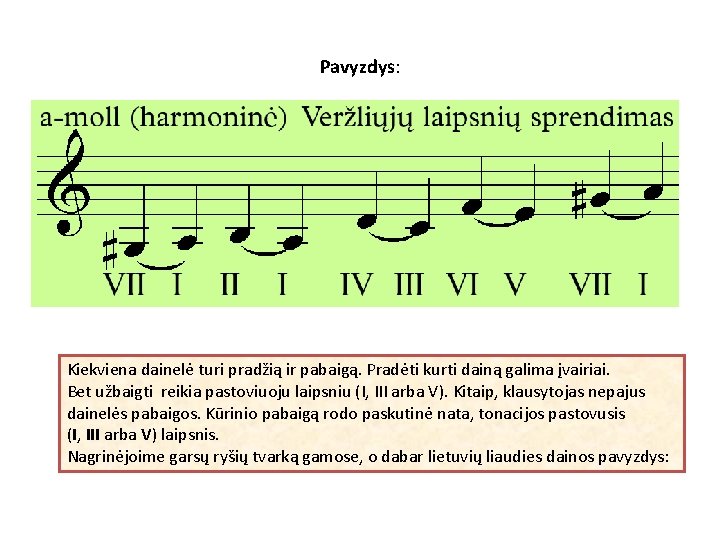 Pavyzdys:

a-moll (harmoninė) Veržliųjų laipsnių sprendimas

VII I II I IV III VI V VII I

Kiekviena dainelė turi pradžią ir pabaigą. Pradėti kurti dainą galima įvairiai.
Bet užbaigti reikia pastoviuoju laipsniu (I, III arba V). Kitaip, klausytojas nepajus dainelės pabaigos. Kūrinio pabaigą rodo paskutinė nata, tonacijos pastovusis (I, III arba V) laipsnis.
Nagrinėjoime garsų ryšių tvarką gamose, o dabar lietuvių liaudies dainos pavyzdys: